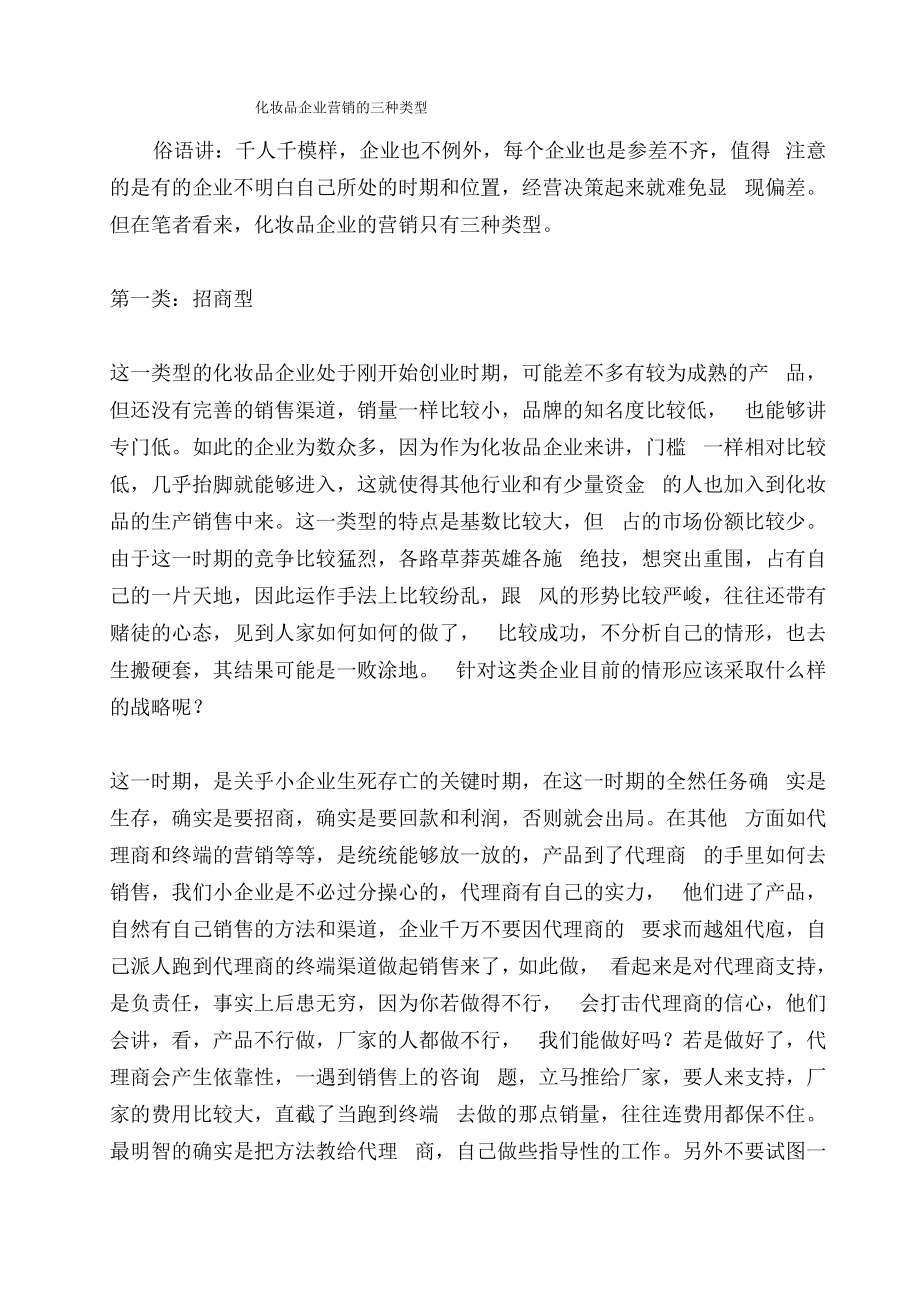 化妆品企业营销的三种类型

俗语讲：千人千模样，企业也不例外，每个企业也是参差不齐，值得 注意的是有的企业不明白自己所处的时期和位置，经营决策起来就难免显 现偏差。但在笔者看来，化妆品企业的营销只有三种类型。

第一类：招商型

这一类型的化妆品企业处于刚开始创业时期，可能差不多有较为成熟的产 品，但还没有完善的销售渠道，销量一样比较小，品牌的知名度比较低， 也能够讲专门低。如此的企业为数众多，因为作为化妆品企业来讲，门槛 一样相对比较低，几乎抬脚就能够进入，这就使得其他行业和有少量资金 的人也加入到化妆品的生产销售中来。这一类型的特点是基数比较大，但 占的市场份额比较少。由于这一时期的竞争比较猛烈，各路草莽英雄各施 绝技，想突出重围，占有自己的一片天地，因此运作手法上比较纷乱，跟 风的形势比较严峻，往往还带有赌徒的心态，见到人家如何如何的做了， 比较成功，不分析自己的情形，也去生搬硬套，其结果可能是一败涂地。 针对这类企业目前的情形应该采取什么样的战略呢？

这一时期，是关乎小企业生死存亡的关键时期，在这一时期的全然任务确 实是生存，确实是要招商，确实是要回款和利润，否则就会出局。在其他 方面如代理商和终端的营销等等，是统统能够放一放的，产品到了代理商 的手里如何去销售，我们小企业是不必过分操心的，代理商有自己的实力， 他们进了产品，自然有自己销售的方法和渠道，企业千万不要因代理商的 要求而越俎代庖，自己派人跑到代理商的终端渠道做起销售来了，如此做， 看起来是对代理商支持，是负责任，事实上后患无穷，因为你若做得不行， 会打击代理商的信心，他们会讲，看，产品不行做，厂家的人都做不行， 我们能做好吗？若是做好了，代理商会产生依靠性，一遇到销售上的咨询 题，立马推给厂家，要人来支持，厂家的费用比较大，直截了当跑到终端 去做的那点销量，往往连费用都保不住。最明智的确实是把方法教给代理 商，自己做些指导性的工作。另外不要试图一